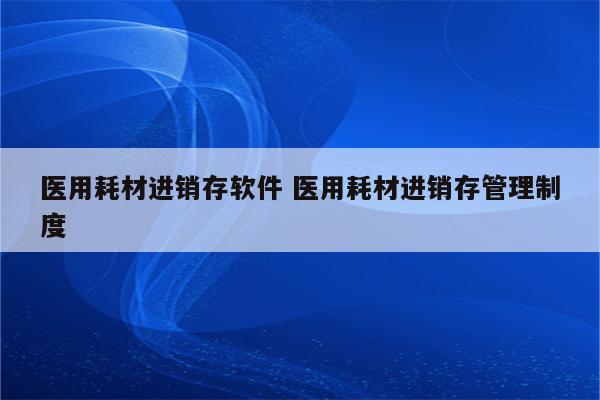 医用耗材进销存软件 医用耗材进销存管理制度